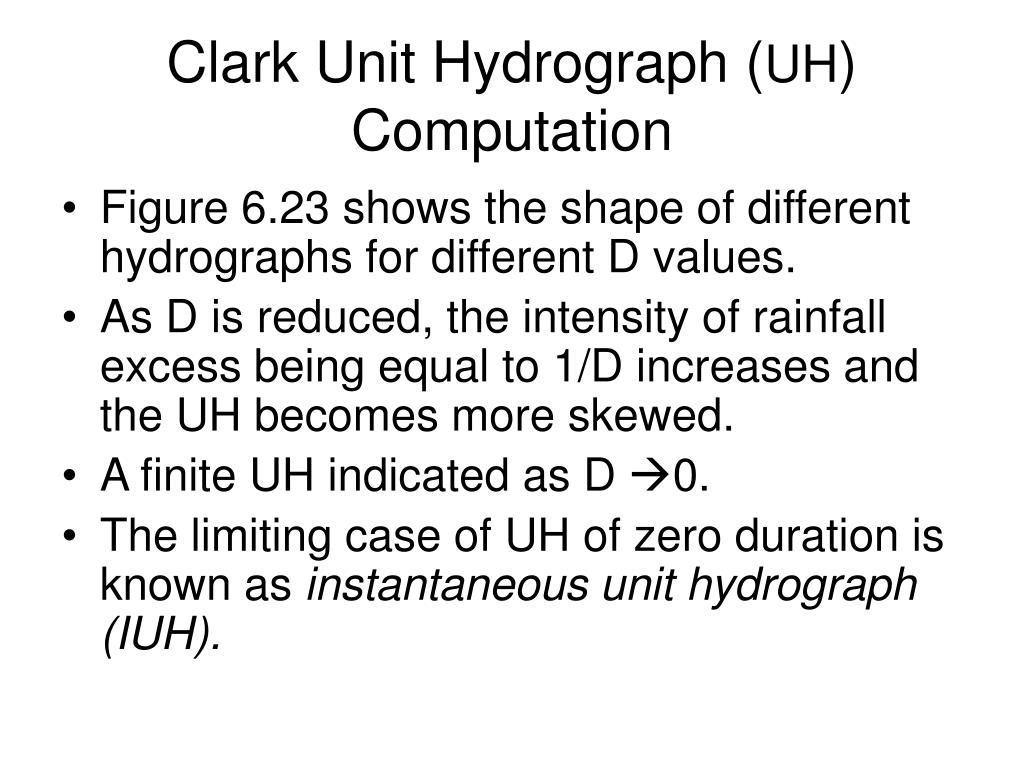 Clark Unit Hydrograph (UH) Computation

• Figure 6.23 shows the shape of different hydrographs for different D values.
• As D is reduced, the intensity of rainfall excess being equal to 1/D increases and the UH becomes more skewed.
• A finite UH indicated as D →0.
• The limiting case of UH of zero duration is known as instantaneous unit hydrograph (IUH).